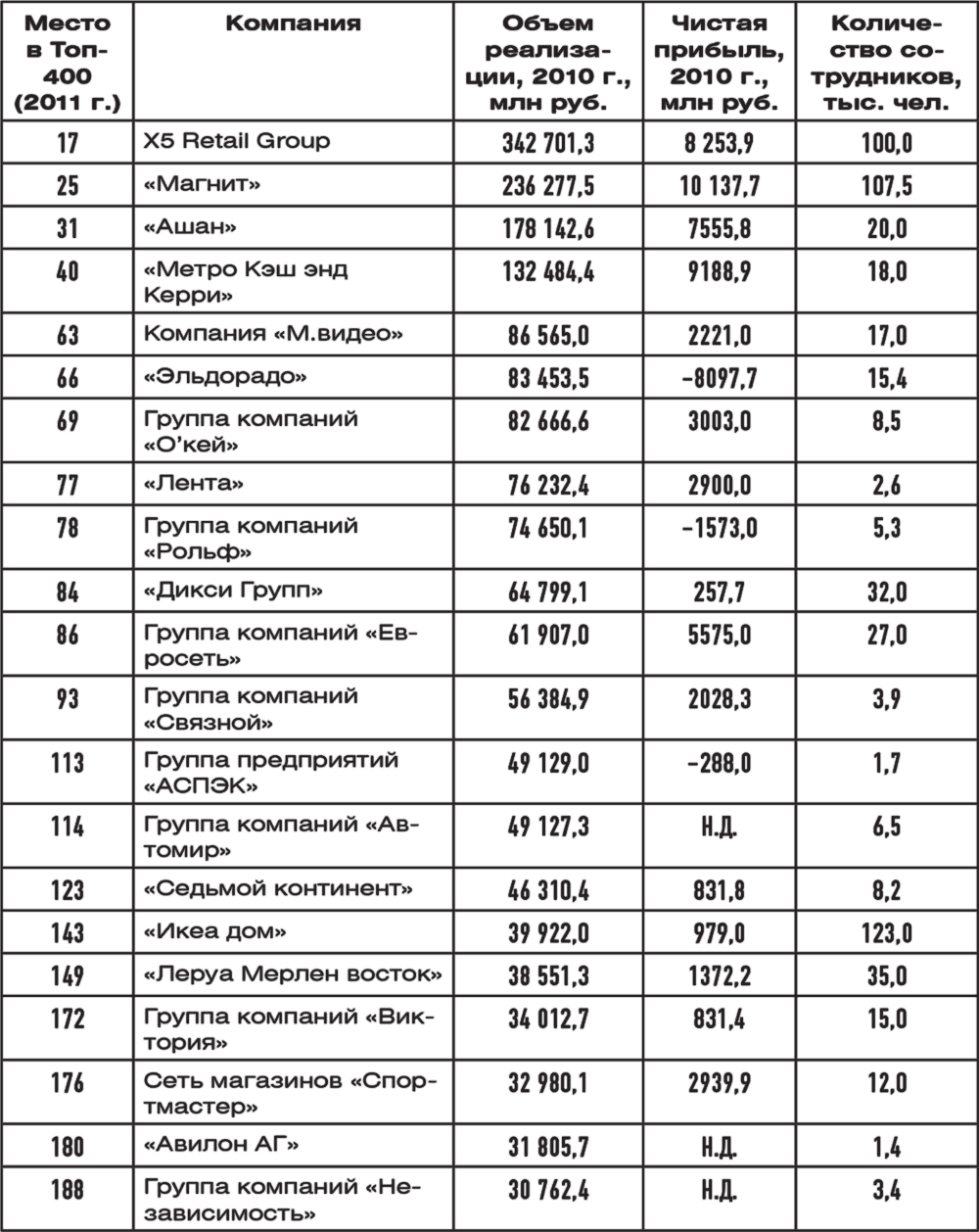 | Место в Топ-400 (2011 г.) | Компания | Объем реализации, 2010 г., млн руб. | Чистая прибыль, 2010 г., млн руб. | Количество сотрудников, тыс. чел. |
|---|---|---|---|---|
| 17 | X5 Retail Group | 342 701,3 | 8 253,9 | 100,0 |
| 25 | «Магнит» | 236 277,5 | 10 137,7 | 107,5 |
| 31 | «Ашан» | 178 142,6 | 7555,8 | 20,0 |
| 40 | «Метро Кэш энд Керри» | 132 484,4 | 9188,9 | 18,0 |
| 63 | Компания «М.видео» | 86 565,0 | 2221,0 | 17,0 |
| 66 | «Эльдорадо» | 83 453,5 | –8097,7 | 15,4 |
| 69 | Группа компаний «О'кей» | 82 666,6 | 3003,0 | 8,5 |
| 77 | «Лента» | 76 232,4 | 2900,0 | 2,6 |
| 78 | Группа компаний «Рольф» | 74 650,1 | –1573,0 | 5,3 |
| 84 | «Дикси Групп» | 64 799,1 | 257,7 | 32,0 |
| 86 | Группа компаний «Евросеть» | 61 907,0 | 5575,0 | 27,0 |
| 93 | Группа компаний «Связной» | 56 384,9 | 2028,3 | 3,9 |
| 113 | Группа предприятий «АСПЭК» | 49 129,0 | –288,0 | 1,7 |
| 114 | Группа компаний «Автомир» | 49 127,3 | Н.Д. | 6,5 |
| 123 | «Седьмой континент» | 46 310,4 | 831,8 | 8,2 |
| 143 | «Икеа дом» | 39 922,0 | 979,0 | 123,0 |
| 149 | «Леруа Мерлен восток» | 38 551,3 | 1372,2 | 35,0 |
| 172 | Группа компаний «Виктория» | 34 012,7 | 831,4 | 15,0 |
| 176 | Сеть магазинов «Спортмастер» | 32 980,1 | 2939,9 | 12,0 |
| 180 | «Авилон АГ» | 31 805,7 | Н.Д. | 1,4 |
| 188 | Группа компаний «Независимость» | 30 762,4 | Н.Д. | 3,4 |